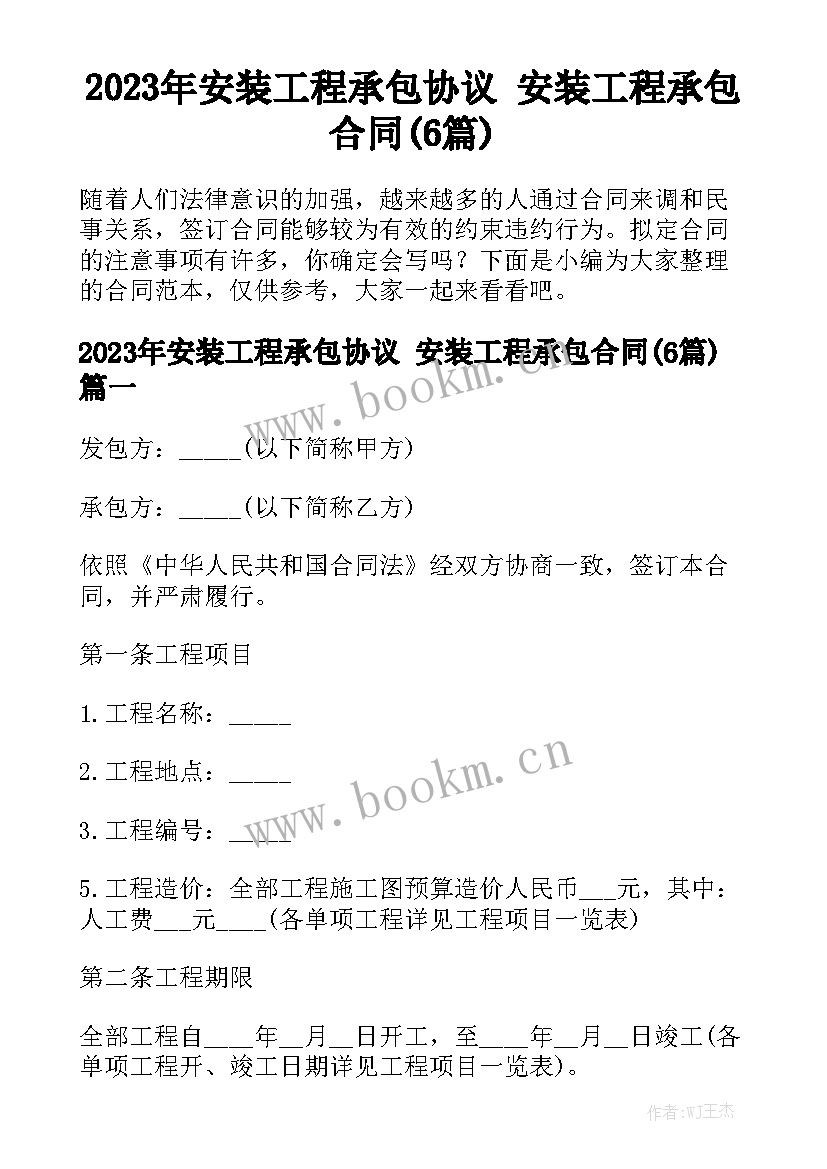 2023年安装工程承包协议 安装工程承包合同(6篇)

随着人们法律意识的加强，越来越多的人通过合同来调和民事关系，签订合同能够较为有效的约束违约行为。拟定合同的注意事项有许多，你确定会写吗？下面是小编为大家整理的合同范本，仅供参考，大家一起来看看吧。

2023年安装工程承包协议 安装工程承包合同(6篇)篇一

www.bookm.cn

发包方：_____(以下简称甲方)

承包方：_____(以下简称乙方)

依照《中华人民共和国合同法》经双方协商一致，签订本合同，并严肃履行。

第一条工程项目

1.工程名称：_____

2.工程地点：_____

www.bookm.cn

3.工程编号：_____

5.工程造价：全部工程施工图预算造价人民币___元，其中：人工费___元____(各单项工程详见工程项目一览表)

第二条工程期限

全部工程自____年__月__日开工，至____年__月__日竣工(各单项工程开、竣工日期详见工程项目一览表)。

作者:WJ王杰